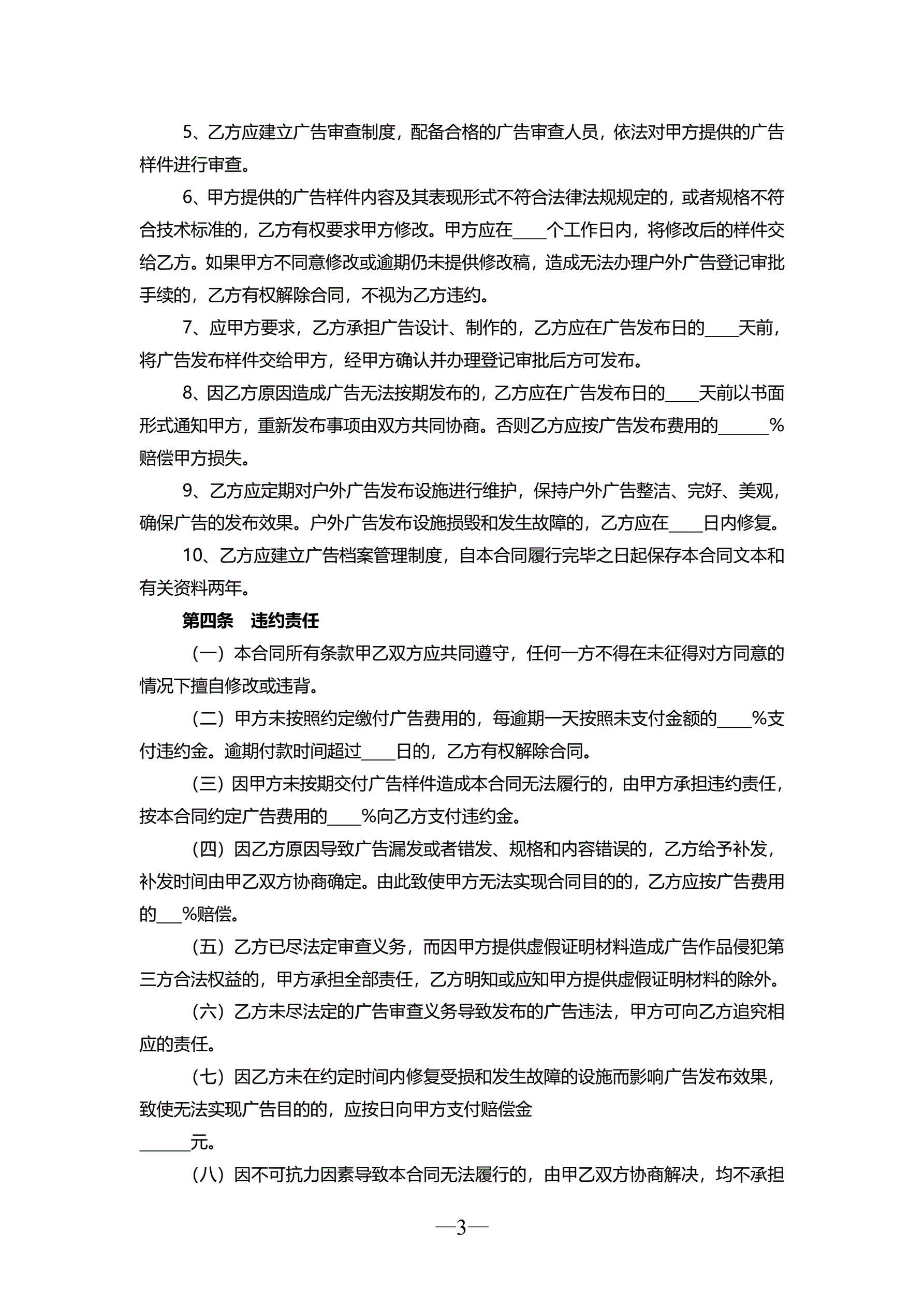 5、乙方应建立广告审查制度，配备合格的广告审查人员，依法对甲方提供的广告样件进行审查。

6、甲方提供的广告样件内容及其表现形式不符合法律法规规定的，或者规格不符合技术标准的，乙方有权要求甲方修改。甲方应在____个工作日内，将修改后的样件交给乙方。如果甲方不同意修改或逾期仍未提供修改稿，造成无法办理户外广告登记审批手续的，乙方有权解除合同，不视为乙方违约。

7、应甲方要求，乙方承担广告设计、制作的，乙方应在广告发布日的____天前，将广告发布样件交给甲方，经甲方确认并办理登记审批后方可发布。

8、因乙方原因造成广告无法按期发布的，乙方应在广告发布日的____天前以书面形式通知甲方，重新发布事项由双方共同协商。否则乙方应按广告发布费用的______%赔偿甲方损失。

9、乙方应定期对户外广告发布设施进行维护，保持户外广告整洁、完好、美观，确保广告的发布效果。户外广告发布设施损毁和发生故障的，乙方应在____日内修复。

10、乙方应建立广告档案管理制度，自本合同履行完毕之日起保存本合同文本和有关资料两年。

第四条　违约责任

（一）本合同所有条款甲乙双方应共同遵守，任何一方不得在未征得对方同意的情况下擅自修改或违背。

（二）甲方未按照约定缴付广告费用的，每逾期一天按照未支付金额的____%支付违约金。逾期付款时间超过____日的，乙方有权解除合同。

（三）因甲方未按期交付广告样件造成本合同无法履行的，由甲方承担违约责任，按本合同约定广告费用的____%向乙方支付违约金。

（四）因乙方原因导致广告漏发或者错发、规格和内容错误的，乙方给予补发，补发时间由甲乙双方协商确定。由此致使甲方无法实现合同目的的，乙方应按广告费用的___%赔偿。

（五）乙方已尽法定审查义务，而因甲方提供虚假证明材料造成广告作品侵犯第三方合法权益的，甲方承担全部责任，乙方明知或应知甲方提供虚假证明材料的除外。

（六）乙方未尽法定的广告审查义务导致发布的广告违法，甲方可向乙方追究相应的责任。

（七）因乙方未在约定时间内修复受损和发生故障的设施而影响广告发布效果，致使无法实现广告目的的，应按日向甲方支付赔偿金
______元。

（八）因不可抗力因素导致本合同无法履行的，由甲乙双方协商解决，均不承担

—3—